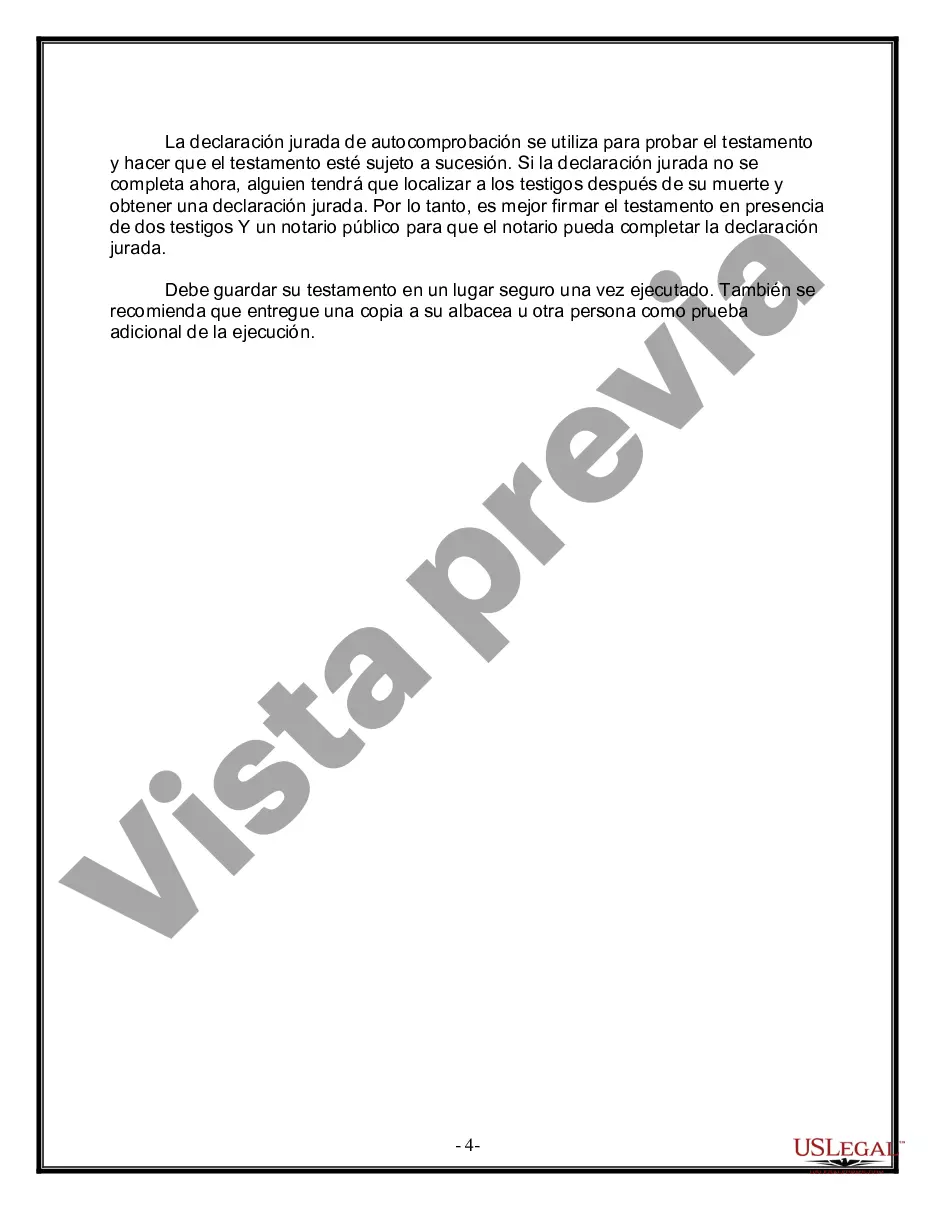 La declaración jurada de autocomprobación se utiliza para probar el testamento y hacer que el testamento esté sujeto a sucesión. Si la declaración jurada no se completa ahora, alguien tendrá que localizar a los testigos después de su muerte y obtener una declaración jurada. Por lo tanto, es mejor firmar el testamento en presencia de dos testigos Y un notario público para que el notario pueda completar la declaración jurada.

Debe guardar su testamento en un lugar seguro una vez ejecutado. También se recomienda que entregue una copia a su albacea u otra persona como prueba adicional de la ejecución.

Vista previa

- 4-

USLEGAL